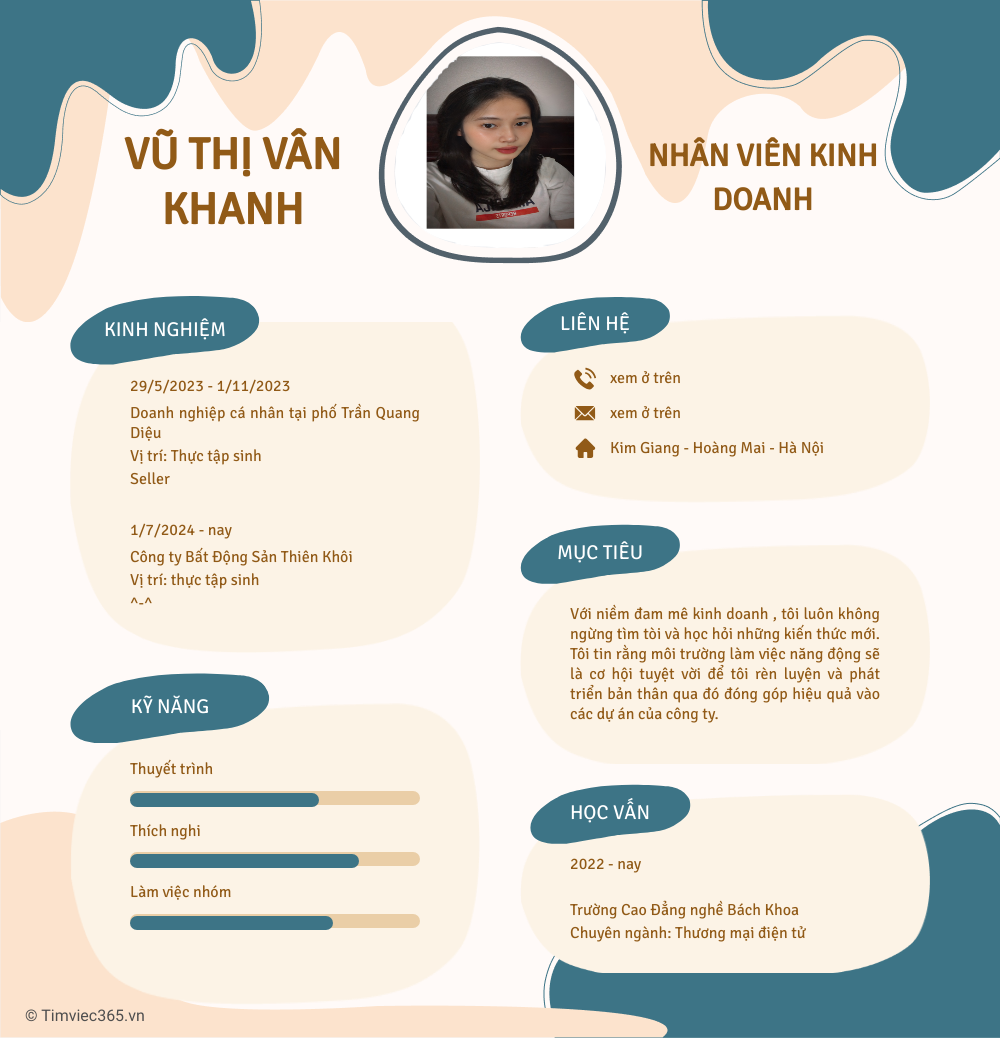 VŨ THỊ VÂN KHANH

NHÂN VIÊN KINH DOANH

KINH NGHIỆM

29/5/2023 - 1/11/2023

Doanh nghiệp cá nhân tại phố Trần Quang Diệu

Vị trí: Thực tập sinh

Seller

1/7/2024 - nay

Công ty Bất Động Sản Thiên Khôi

Vị trí: thực tập sinh

^-^

KỸ NĂNG

Thuyết trình

Thích nghi

Làm việc nhóm

LIÊN HỆ

xem ở trên

xem ở trên

Kim Giang - Hoàng Mai - Hà Nội

MỤC TIÊU

Với niềm đam mê kinh doanh , tôi luôn không ngừng tìm tòi và học hỏi những kiến thức mới. Tôi tin rằng môi trường làm việc năng động sẽ là cơ hội tuyệt vời để tôi rèn luyện và phát triển bản thân qua đó đóng góp hiệu quả vào các dự án của công ty.

HỌC VẤN

2022 - nay

Trường Cao Đẳng nghề Bách Khoa

Chuyên ngành: Thương mại điện tử

© Timviec365.vn